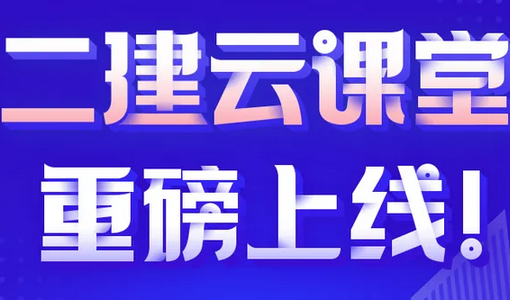 二建云课堂

重磅上线!